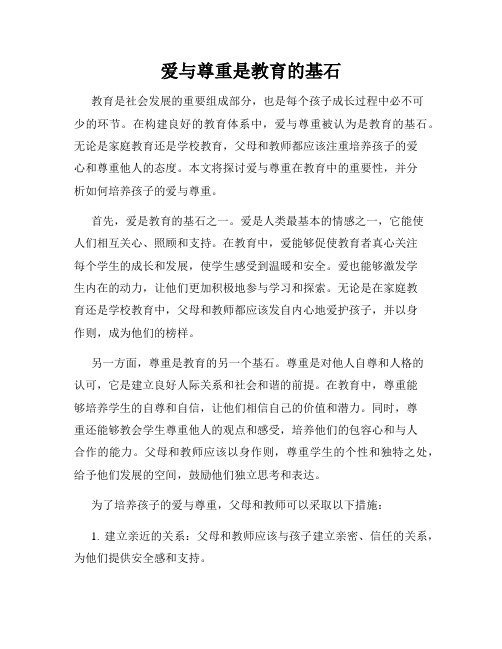 爱与尊重是教育的基石

教育是社会发展的重要组成部分，也是每个孩子成长过程中必不可少的环节。在构建良好的教育体系中，爱与尊重被认为是教育的基石。无论是家庭教育还是学校教育，父母和教师都应该注重培养孩子的爱心和尊重他人的态度。本文将探讨爱与尊重在教育中的重要性，并分析如何培养孩子的爱与尊重。

首先，爱是教育的基石之一。爱是人类最基本的情感之一，它能使人们相互关心、照顾和支持。在教育中，爱能够促使教育者真心关注每个学生的成长和发展，使学生感受到温暖和安全。爱也能够激发学生内在的动力，让他们更加积极地参与学习和探索。无论是在家庭教育还是学校教育中，父母和教师都应该发自内心地爱护孩子，并以身作则，成为他们的榜样。

另一方面，尊重是教育的另一个基石。尊重是对他人自尊和人格的认可，它是建立良好人际关系和社会和谐的前提。在教育中，尊重能够培养学生的自尊和自信，让他们相信自己的价值和潜力。同时，尊重还能够教会学生尊重他人的观点和感受，培养他们的包容心和与人合作的能力。父母和教师应该以身作则，尊重学生的个性和独特之处，给予他们发展的空间，鼓励他们独立思考和表达。

为了培养孩子的爱与尊重，父母和教师可以采取以下措施：

1. 建立亲近的关系：父母和教师应该与孩子建立亲密、信任的关系，为他们提供安全感和支持。